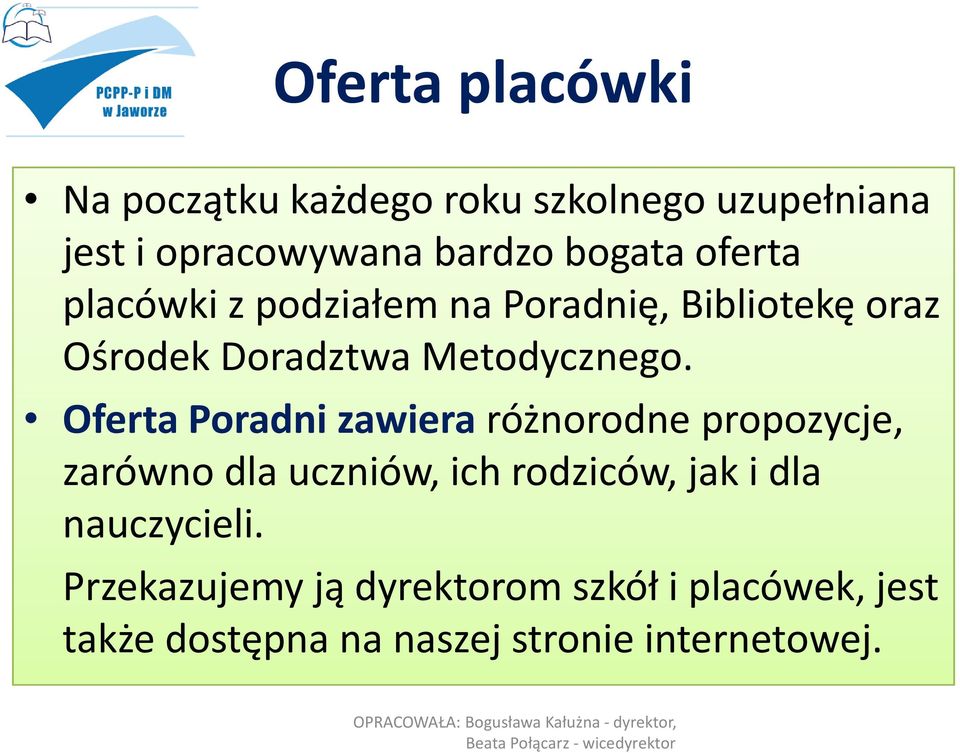 PCPP-P i DM w Jaworze

Oferta placówki

• Na początku każdego roku szkolnego uzupełniana jest i opracowywana bardzo bogata oferta placówki z podziałem na Poradnię, Bibliotekę oraz Ośrodek Doradztwa Metodycznego.

• Oferta Poradni zawiera różnorodne propozycje, zarówno dla uczniów, ich rodziców, jak i dla nauczycieli.

Przekazujemy ją dyrektorom szkół i placówek, jest także dostępna na naszej stronie internetowej.

OPRACOWAŁA: Bogusława Kałużna - dyrektor, Beata Połącarz - wicedyrektor